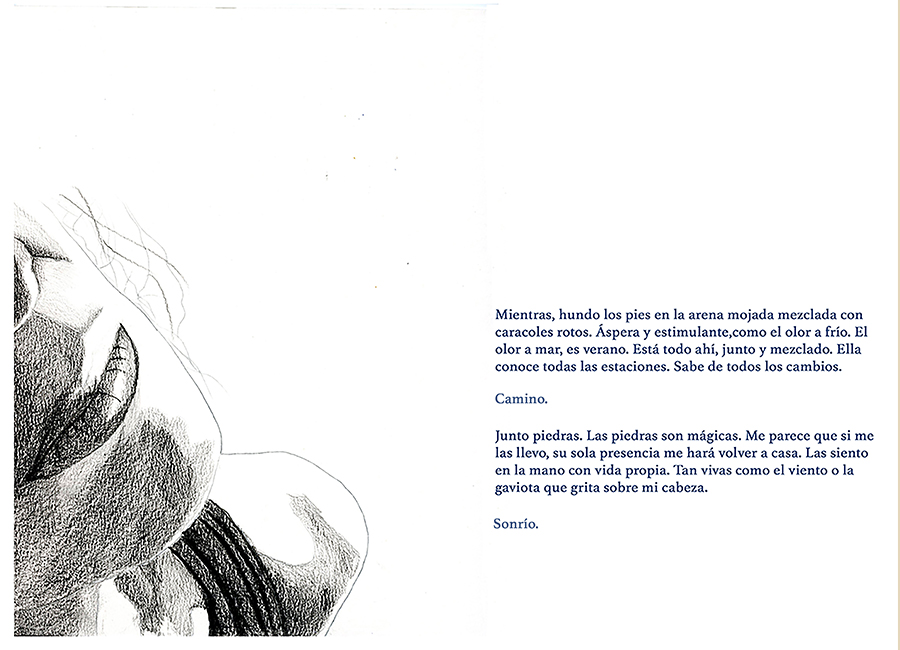 Mientras, hundo los pies en la arena mojada mezclada con caracoles rotos. Áspera y estimulante,como el olor a frío. El olor a mar, es verano. Está todo ahí, junto y mezclado. Ella conoce todas las estaciones. Sabe de todos los cambios.

Camino.

Junto piedras. Las piedras son mágicas. Me parece que si me las llevo, su sola presencia me hará volver a casa. Las siento en la mano con vida propia. Tan vivas como el viento o la gaviota que grita sobre mi cabeza.

Sonrío.